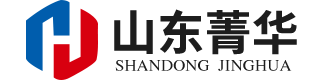 山东菁华
SHANDONG JINGHUA